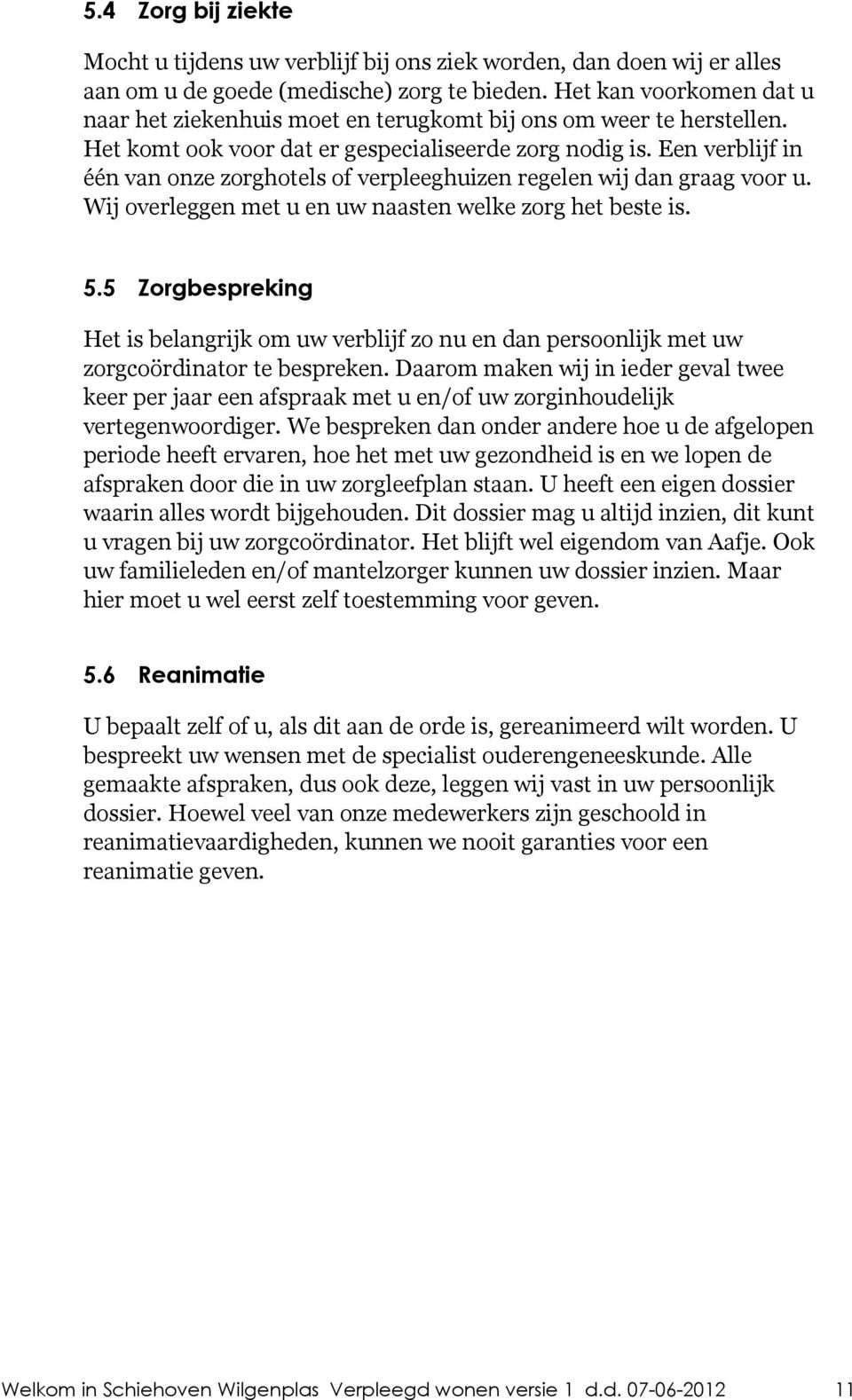 5.4 Zorg bij ziekte

Mocht u tijdens uw verblijf bij ons ziek worden, dan doen wij er alles aan om u de goede (medische) zorg te bieden. Het kan voorkomen dat u naar het ziekenhuis moet en terugkomt bij ons om weer te herstellen. Het komt ook voor dat er gespecialiseerde zorg nodig is. Een verblijf in één van onze zorghotels of verpleeghuizen regelen wij dan graag voor u. Wij overleggen met u en uw naasten welke zorg het beste is.

5.5 Zorgbespreking

Het is belangrijk om uw verblijf zo nu en dan persoonlijk met uw zorgcoördinator te bespreken. Daarom maken wij in ieder geval twee keer per jaar een afspraak met u en/of uw zorginhoudelijk vertegenwoordiger. We bespreken dan onder andere hoe u de afgelopen periode heeft ervaren, hoe het met uw gezondheid is en we lopen de afspraken door die in uw zorgleefplan staan. U heeft een eigen dossier waarin alles wordt bijgehouden. Dit dossier mag u altijd inzien, dit kunt u vragen bij uw zorgcoördinator. Het blijft wel eigendom van Aafje. Ook uw familieleden en/of mantelzorger kunnen uw dossier inzien. Maar hier moet u wel eerst zelf toestemming voor geven.

5.6 Reanimatie

U bepaalt zelf of u, als dit aan de orde is, gereanimeerd wilt worden. U bespreekt uw wensen met de specialist ouderengeneeskunde. Alle gemaakte afspraken, dus ook deze, leggen wij vast in uw persoonlijk dossier. Hoewel veel van onze medewerkers zijn geschoold in reanimatievaardigheden, kunnen we nooit garanties voor een reanimatie geven.

Welkom in Schiehoven Wilgenplas Verpleegd wonen versie 1 d.d. 07-06-2012 11